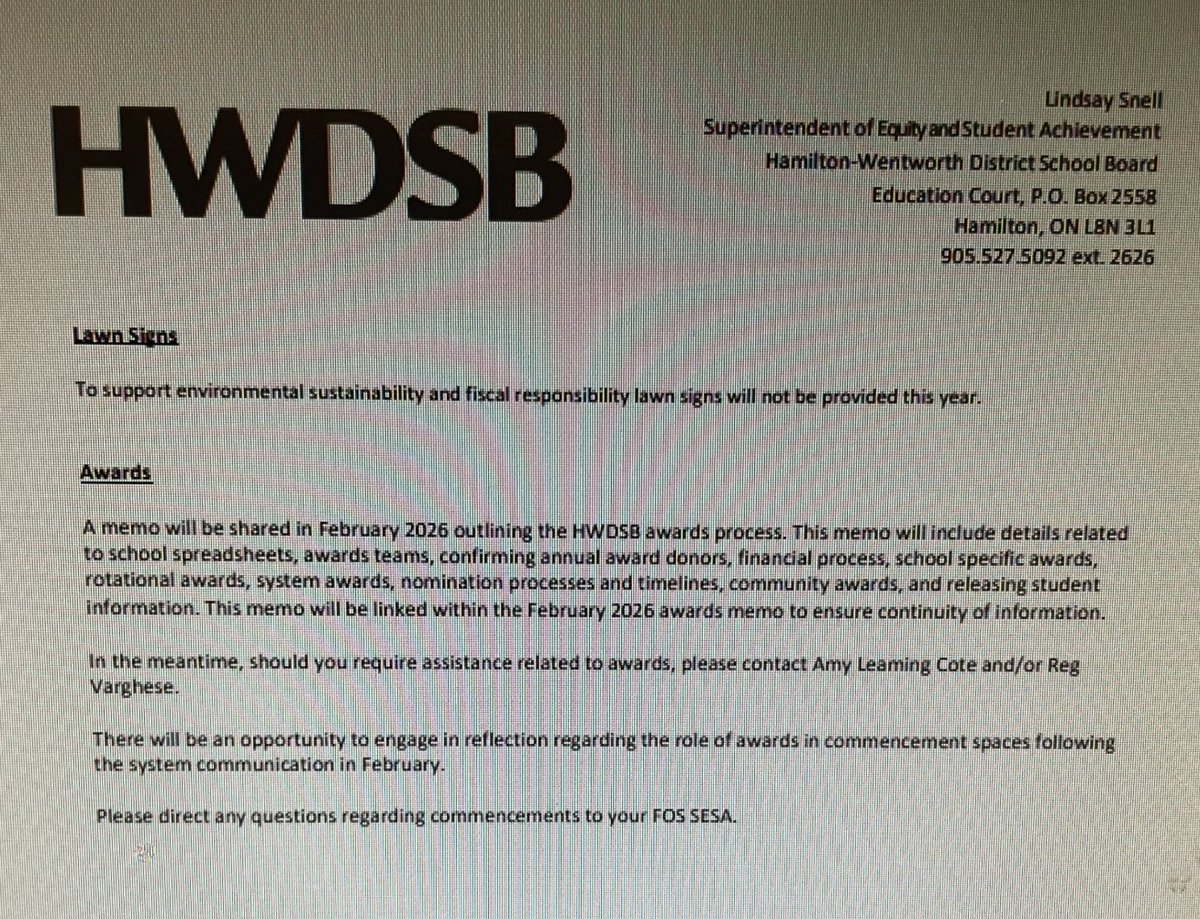 HWDSB

Lindsay Snell
Superintendent of Equity and Student Achievement
Hamilton-Wentworth District School Board
Education Court, P.O. Box 2558
Hamilton, ON L8N 3L1
905.527.5092 ext. 2626

Lawn Signs

To support environmental sustainability and fiscal responsibility lawn signs will not be provided this year.

Awards

A memo will be shared in February 2026 outlining the HWDSB awards process. This memo will include details related to school spreadsheets, awards teams, confirming annual award donors, financial process, school specific awards, rotational awards, system awards, nomination processes and timelines, community awards, and releasing student information. This memo will be linked within the February 2026 awards memo to ensure continuity of information.

In the meantime, should you require assistance related to awards, please contact Amy Leaming Cote and/or Reg Varghese.

There will be an opportunity to engage in reflection regarding the role of awards in commencement spaces following the system communication in February.

Please direct any questions regarding commencements to your FOS SESA.